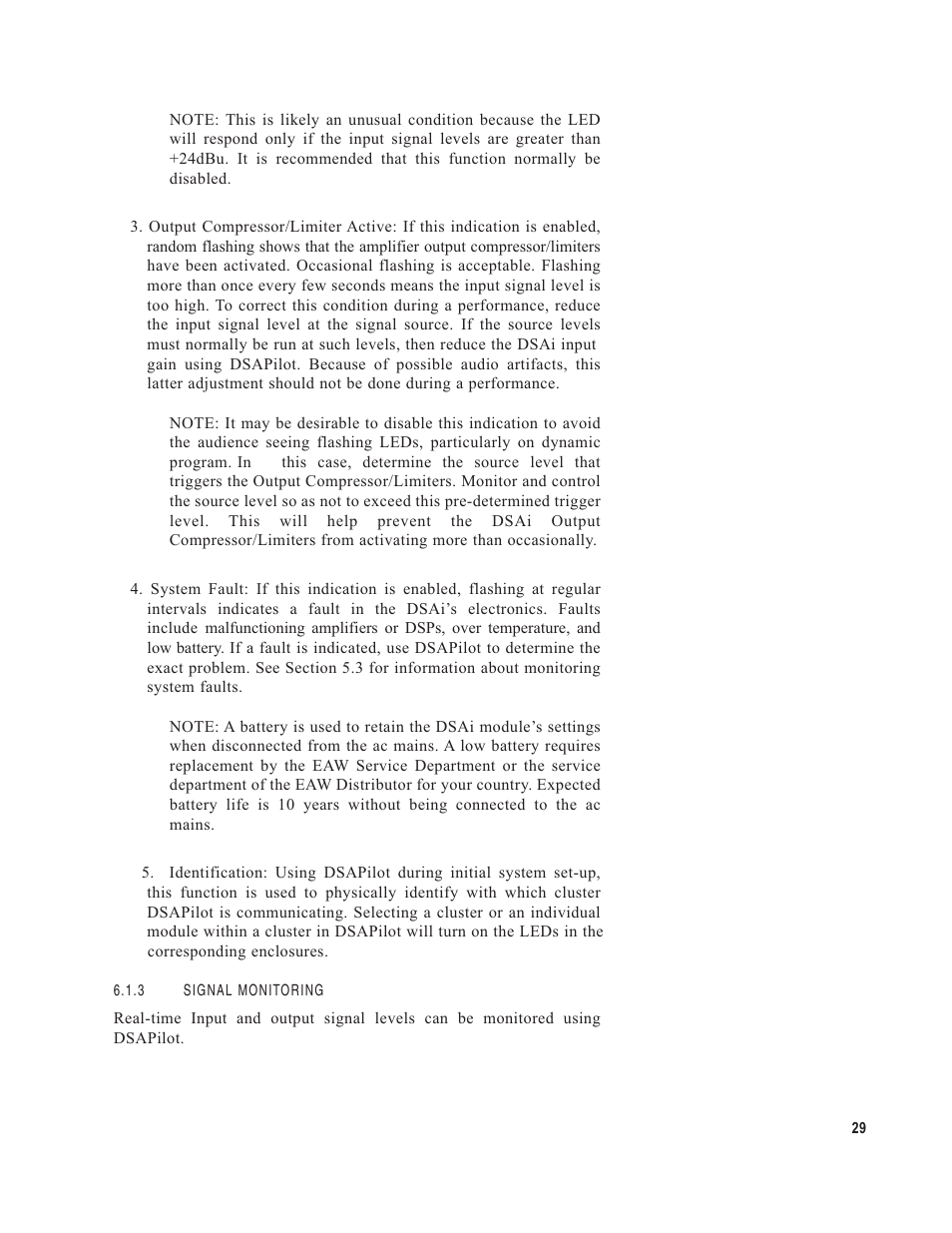 NOTE: This is likely an unusual condition because the LED will respond only if the input signal levels are greater than +24dBu. It is recommended that this function normally be disabled.

3. Output Compressor/Limiter Active: If this indication is enabled, random flashing shows that the amplifier output compressor/limiters have been activated. Occasional flashing is acceptable. Flashing more than once every few seconds means the input signal level is too high. To correct this condition during a performance, reduce the input signal level at the signal source. If the source levels must normally be run at such levels, then reduce the DSAi input gain using DSAPilot. Because of possible audio artifacts, this latter adjustment should not be done during a performance.

NOTE: It may be desirable to disable this indication to avoid the audience seeing flashing LEDs, particularly on dynamic program. In this case, determine the source level that triggers the Output Compressor/Limiters. Monitor and control the source level so as not to exceed this pre-determined trigger level. This will help prevent the DSAi Output Compressor/Limiters from activating more than occasionally.

4. System Fault: If this indication is enabled, flashing at regular intervals indicates a fault in the DSAi's electronics. Faults include malfunctioning amplifiers or DSPs, over temperature, and low battery. If a fault is indicated, use DSAPilot to determine the exact problem. See Section 5.3 for information about monitoring system faults.

NOTE: A battery is used to retain the DSAi module's settings when disconnected from the ac mains. A low battery requires replacement by the EAW Service Department or the service department of the EAW Distributor for your country. Expected battery life is 10 years without being connected to the ac mains.

5. Identification: Using DSAPilot during initial system set-up, this function is used to physically identify with which cluster DSAPilot is communicating. Selecting a cluster or an individual module within a cluster in DSAPilot will turn on the LEDs in the corresponding enclosures.

6.1.3 SIGNAL MONITORING

Real-time Input and output signal levels can be monitored using DSAPilot.

29